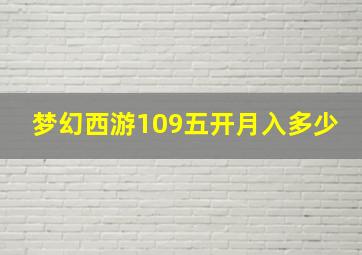 梦幻西游109五开月入多少